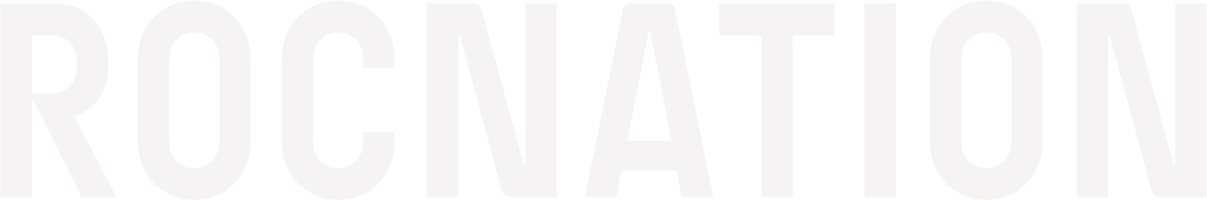 ROCNATION